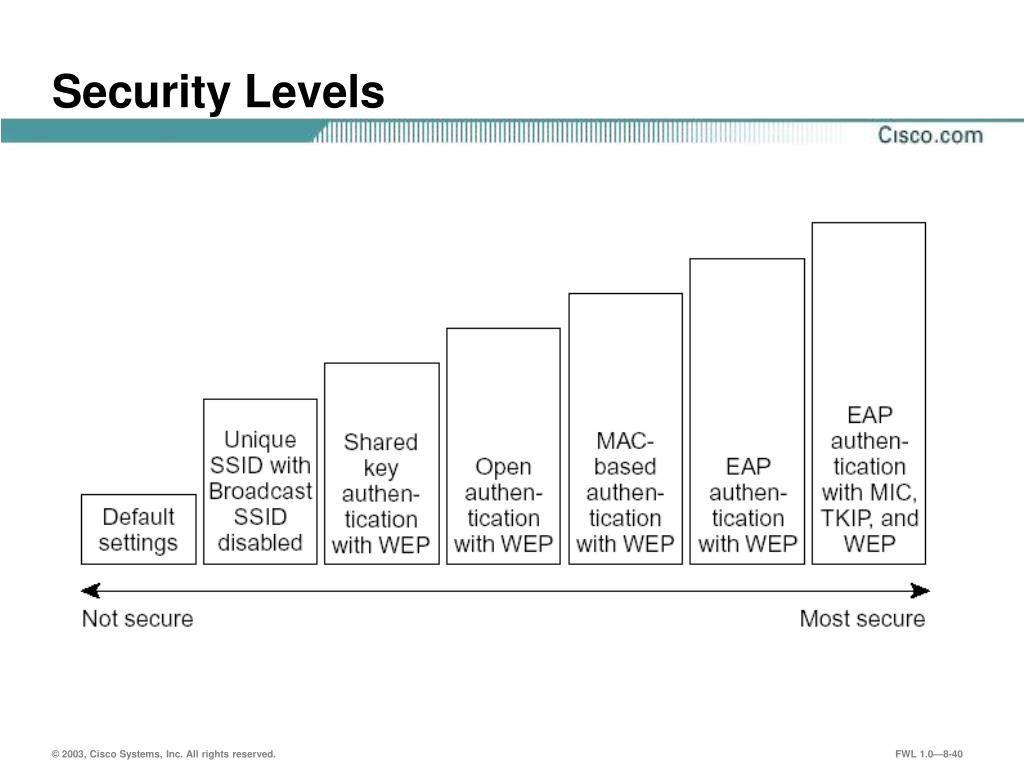 Security Levels

Cisco.com

Default settings

Unique SSID with Broadcast SSID disabled

Shared key authentication with WEP

Open authentication with WEP

MAC-based authentication with WEP

EAP authentication with WEP

EAP authentication with MIC, TKIP, and WEP

Not secure

Most secure

© 2003, Cisco Systems, Inc. All rights reserved.

FWL 1.0—8-40